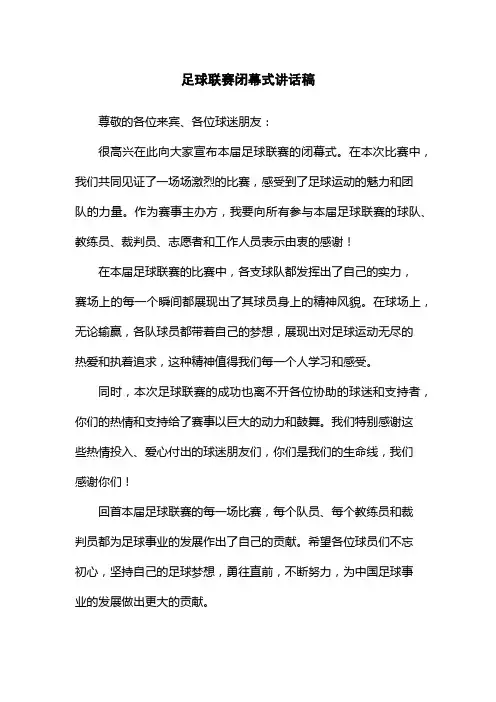 足球联赛闭幕式讲话稿

尊敬的各位来宾、各位球迷朋友：

很高兴在此向大家宣布本届足球联赛的闭幕式。在本次比赛中，我们共同见证了一场场激烈的比赛，感受到了足球运动的魅力和团队的力量。作为赛事主办方，我要向所有参与本届足球联赛的球队、教练员、裁判员、志愿者和工作人员表示由衷的感谢！

在本届足球联赛的比赛中，各支球队都发挥出了自己的实力，赛场上的每一个瞬间都展现出了其球员身上的精神风貌。在球场上，无论输赢，各队球员都带着自己的梦想，展现出对足球运动无尽的热爱和执着追求，这种精神值得我们每一个人学习和感受。

同时，本次足球联赛的成功也离不开各位协助的球迷和支持者，你们的热情和支持给了赛事以巨大的动力和鼓舞。我们特别感谢这些热情投入、爱心付出的球迷朋友们，你们是我们的生命线，我们感谢你们！

回首本届足球联赛的每一场比赛，每个队员、每个教练员和裁判员都为足球事业的发展作出了自己的贡献。希望各位球员们不忘初心，坚持自己的足球梦想，勇往直前，不断努力，为中国足球事业的发展做出更大的贡献。